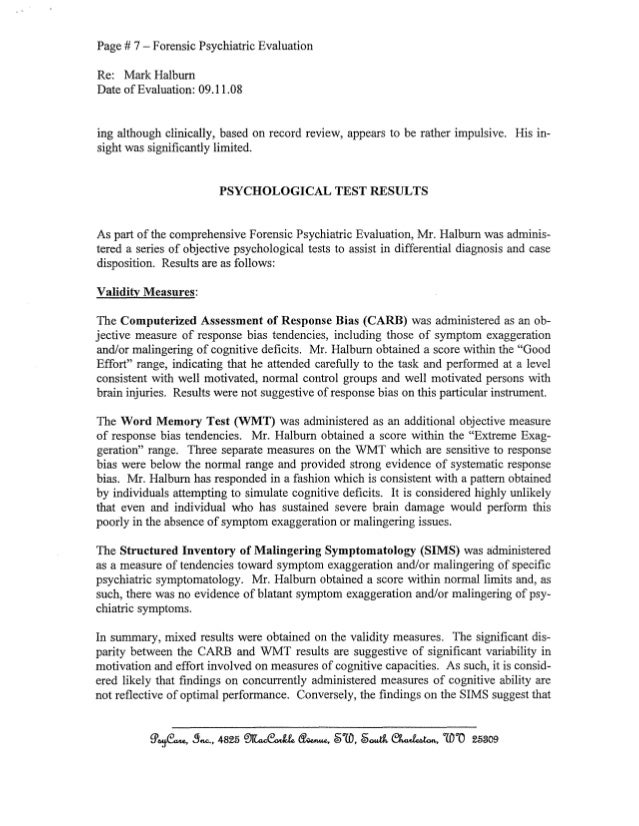 Page # 7 – Forensic Psychiatric Evaluation

Re: Mark Halburn
Date of Evaluation: 09.11.08

ing although clinically, based on record review, appears to be rather impulsive. His insight was significantly limited.

PSYCHOLOGICAL TEST RESULTS

As part of the comprehensive Forensic Psychiatric Evaluation, Mr. Halburn was administered a series of objective psychological tests to assist in differential diagnosis and case disposition. Results are as follows:

Validity Measures:

The Computerized Assessment of Response Bias (CARB) was administered as an objective measure of response bias tendencies, including those of symptom exaggeration and/or malingering of cognitive deficits. Mr. Halburn obtained a score within the "Good Effort" range, indicating that he attended carefully to the task and performed at a level consistent with well motivated, normal control groups and well motivated persons with brain injuries. Results were not suggestive of response bias on this particular instrument.

The Word Memory Test (WMT) was administered as an additional objective measure of response bias tendencies. Mr. Halburn obtained a score within the "Extreme Exaggeration" range. Three separate measures on the WMT which are sensitive to response bias were below the normal range and provided strong evidence of systematic response bias. Mr. Halburn has responded in a fashion which is consistent with a pattern obtained by individuals attempting to simulate cognitive deficits. It is considered highly unlikely that even and individual who has sustained severe brain damage would perform this poorly in the absence of symptom exaggeration or malingering issues.

The Structured Inventory of Malingering Symptomatology (SIMS) was administered as a measure of tendencies toward symptom exaggeration and/or malingering of specific psychiatric symptomatology. Mr. Halburn obtained a score within normal limits and, as such, there was no evidence of blatant symptom exaggeration and/or malingering of psychiatric symptoms.

In summary, mixed results were obtained on the validity measures. The significant disparity between the CARB and WMT results are suggestive of significant variability in motivation and effort involved on measures of cognitive capacities. As such, it is considered likely that findings on concurrently administered measures of cognitive ability are not reflective of optimal performance. Conversely, the findings on the SIMS suggest that

PsyCare, Inc., 4825 MacCorkle Avenue, SW, South Charleston, WV 25309